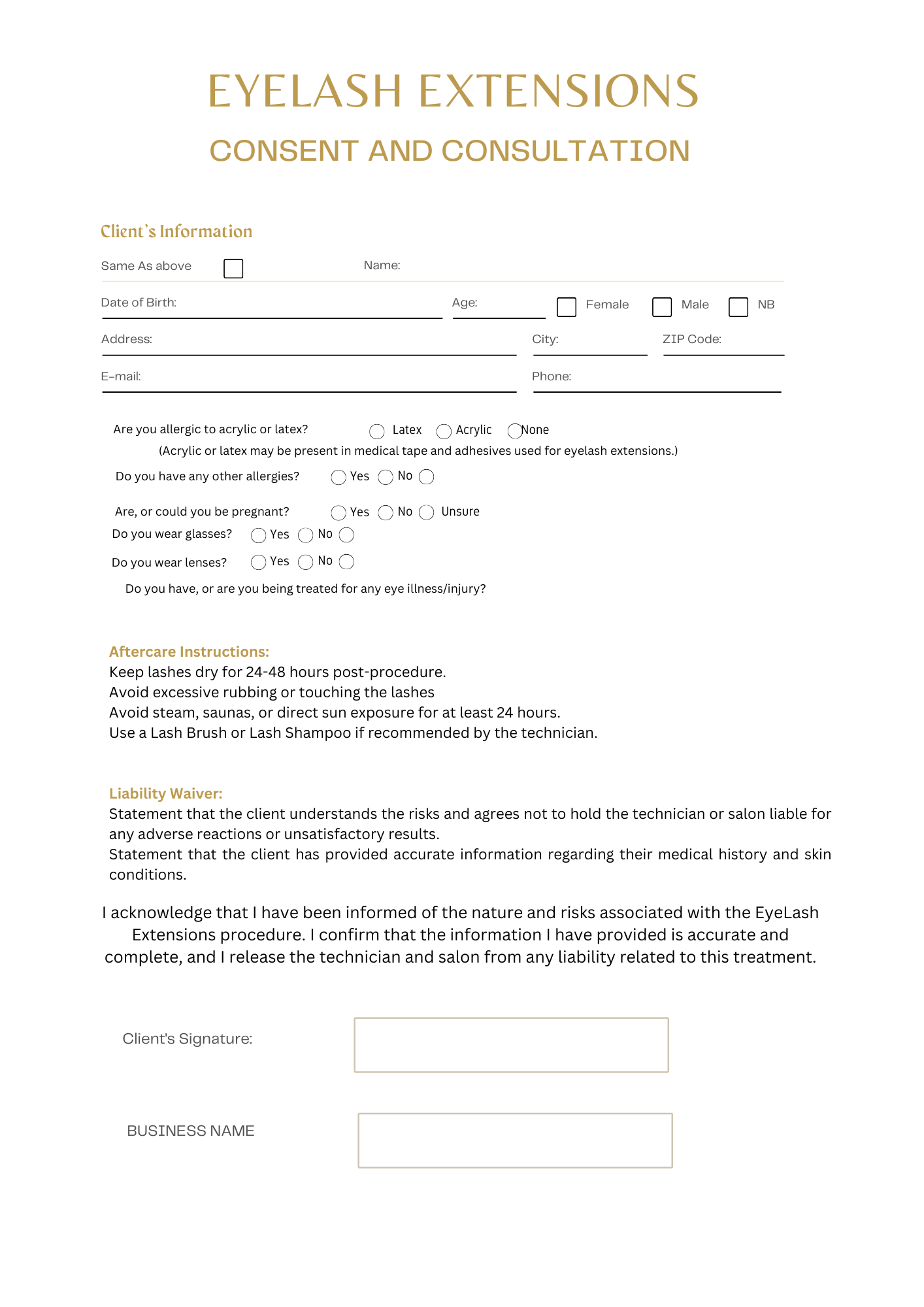 EYELASH EXTENSIONS

CONSENT AND CONSULTATION

Client's Information

Same As above Name:

Date of Birth: Age: Female Male NB

Address: City: ZIP Code:

E-mail: Phone:

Are you allergic to acrylic or latex? Latex Acrylic None

(Acrylic or latex may be present in medical tape and adhesives used for eyelash extensions.)

Do you have any other allergies? Yes No

Are, or could you be pregnant? Yes No Unsure

Do you wear glasses? Yes No

Do you wear lenses? Yes No

Do you have, or are you being treated for any eye illness/injury?

Aftercare Instructions:
Keep lashes dry for 24-48 hours post-procedure.
Avoid excessive rubbing or touching the lashes
Avoid steam, saunas, or direct sun exposure for at least 24 hours.
Use a Lash Brush or Lash Shampoo if recommended by the technician.

Liability Waiver:
Statement that the client understands the risks and agrees not to hold the technician or salon liable for any adverse reactions or unsatisfactory results.
Statement that the client has provided accurate information regarding their medical history and skin conditions.

I acknowledge that I have been informed of the nature and risks associated with the EyeLash Extensions procedure. I confirm that the information I have provided is accurate and complete, and I release the technician and salon from any liability related to this treatment.

Client's Signature:

BUSINESS NAME